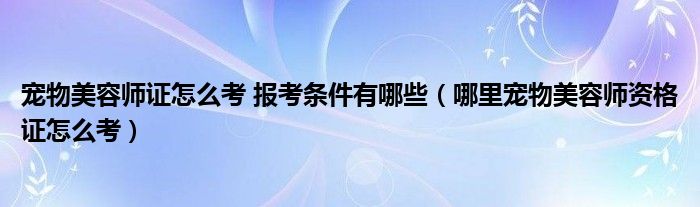 宠物美容师证怎么考 报考条件有哪些（哪里宠物美容师资格证怎么考）